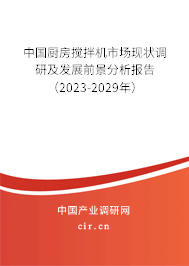 中国厨房搅拌机市场现状调研及发展前景分析报告（2023-2029年）

中国产业调研网

cir.cn